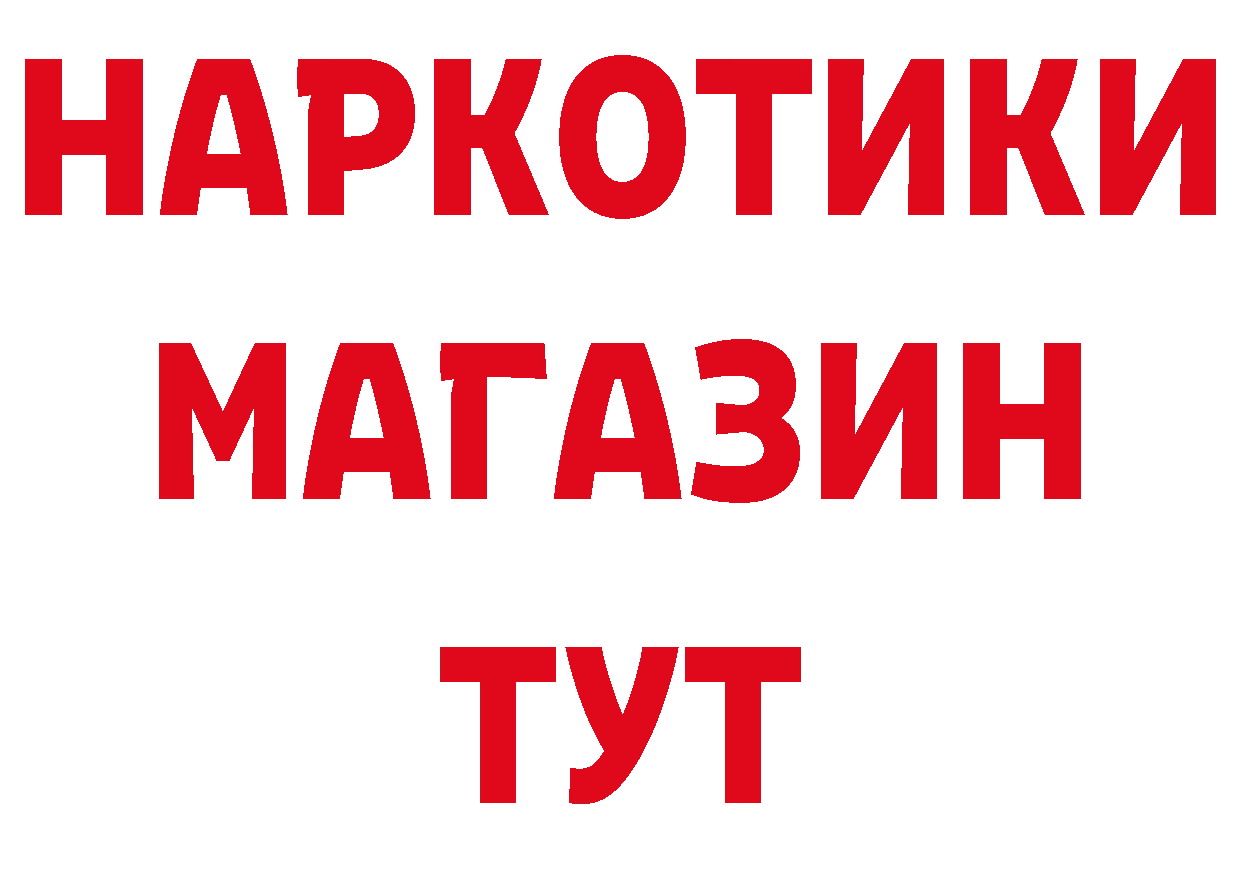 НАРКОТИКИ МАГАЗИН ТУТ